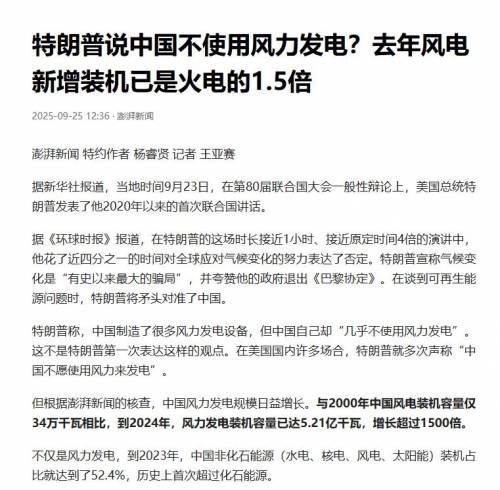 特朗普说中国不使用风力发电？去年风电新增装机已是火电的1.5倍

2025-09-25 12:36 · 澎湃新闻

澎湃新闻 特约作者 杨睿贤 记者 王亚赛

据新华社报道，当地时间9月23日，在第80届联合国大会一般性辩论上，美国总统特朗普发表了他2020年以来的首次联合国讲话。

据《环球时报》报道，在特朗普的这场时长接近1小时、接近原定时间4倍的演讲中，他花了近四分之一的时间对全球应对气候变化的努力表达了否定。特朗普宣称气候变化是“有史以来最大的骗局”，并夸赞他的政府退出《巴黎协定》。在谈到可再生能源问题时，特朗普将矛头对准了中国。

特朗普称，中国制造了很多风力发电设备，但中国自己却“几乎不使用风力发电”。这不是特朗普第一次表达这样的观点。在美国国内许多场合，特朗普就多次声称“中国不愿使用风力来发电”。

但根据澎湃新闻的核查，中国风力发电规模日益增长。与2000年中国风电装机容量仅34万千瓦相比，到2024年，风力发电装机容量已达5.21亿千瓦，增长超过1500倍。

不仅是风力发电，到2023年，中国非化石能源（水电、核电、风电、太阳能）装机占比就达到了52.4%，历史上首次超过化石能源。